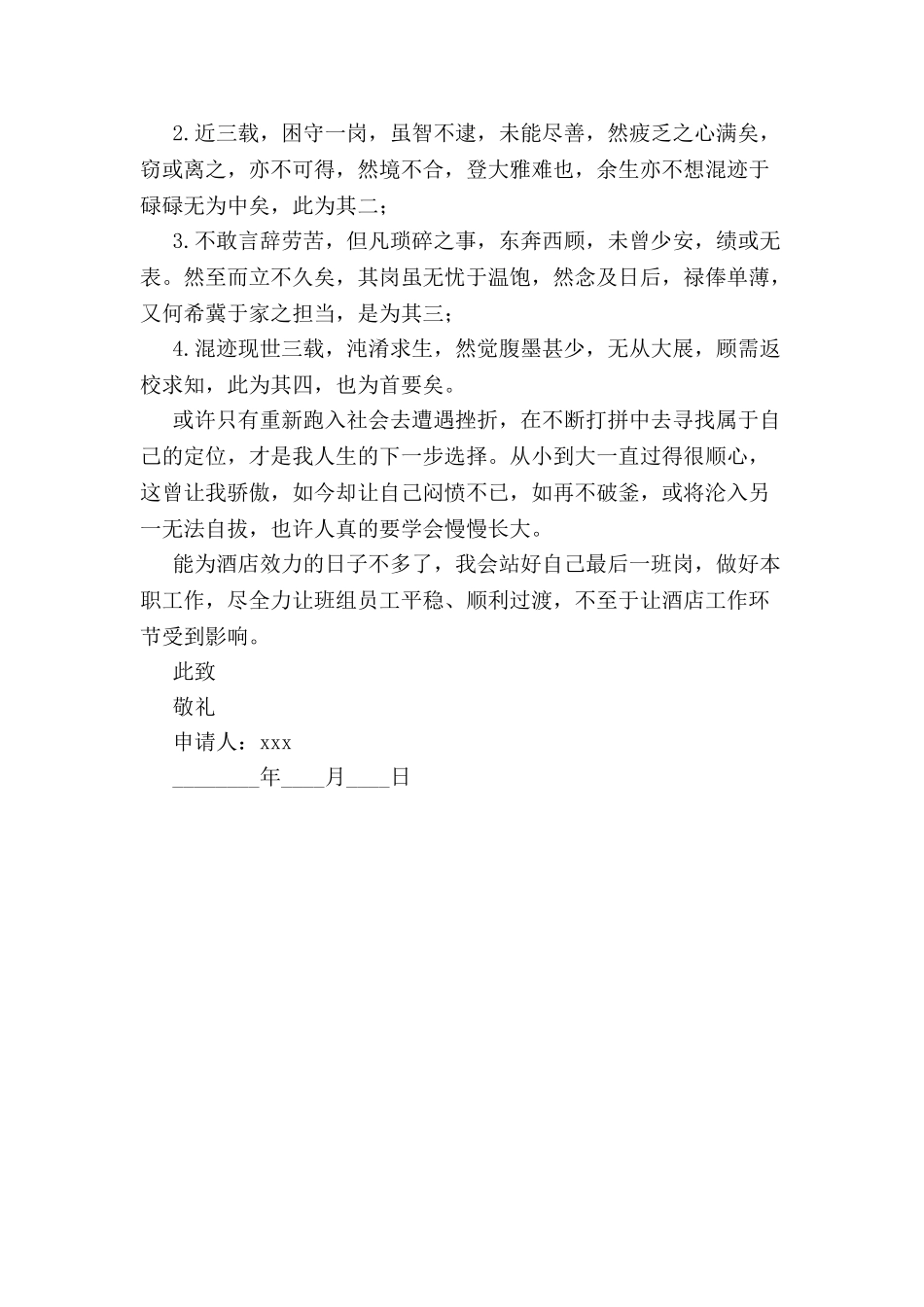 2.近三载，困守一岗，虽智不逮，未能尽善，然疲乏之心满矣，窃或离之，亦不可得，然境不合，登大雅难也，余生亦不想混迹于碌碌无为中矣，此为其二；

3.不敢言辞劳苦，但凡琐碎之事，东奔西顾，未曾少安，绩或无表。然至而立不久矣，其岗虽无忧于温饱，然念及日后，禄俸单薄，又何希冀于家之担当，是为其三；

4.混迹现世三载，沌淆求生，然觉腹墨甚少，无从大展，顾需返校求知，此为其四，也为首要矣。

或许只有重新跑入社会去遭遇挫折，在不断打拼中去寻找属于自己的定位，才是我人生的下一步选择。从小到大一直过得很顺心，这曾让我骄傲，如今却让自己闷愤不已，如再不破釜，或将沦入另一无法自拔，也许人真的要学会慢慢长大。

能为酒店效力的日子不多了，我会站好自己最后一班岗，做好本职工作，尽全力让班组员工平稳、顺利过渡，不至于让酒店工作环节受到影响。

此致

敬礼

申请人：xxx

________年____月____日